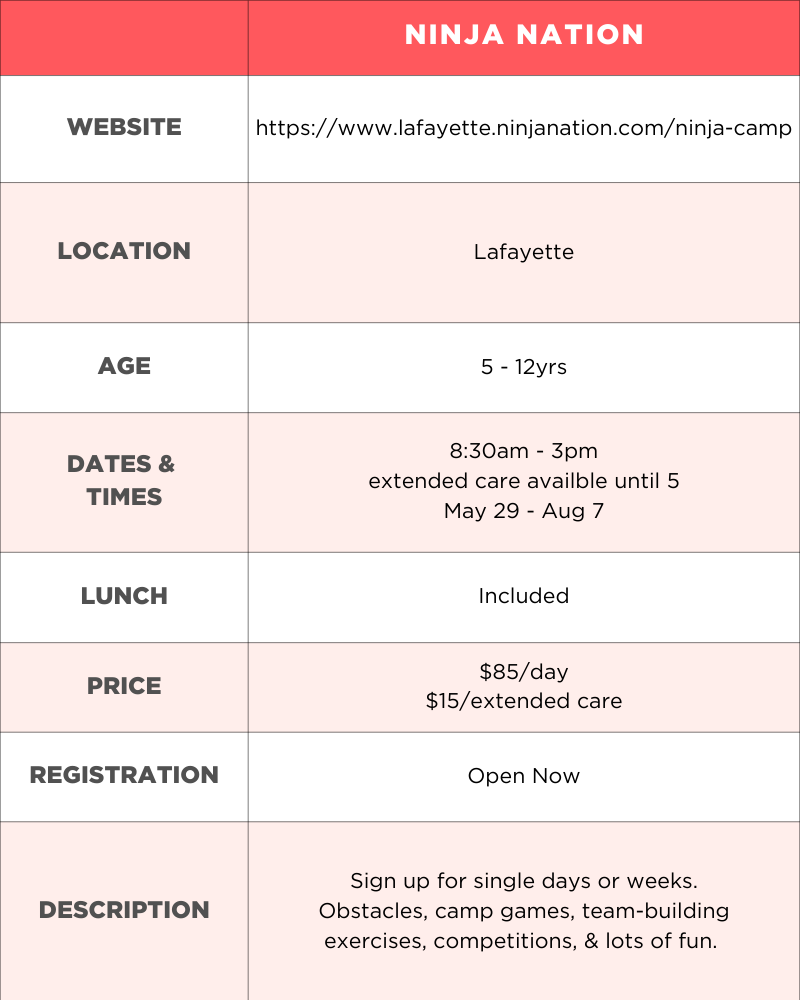 | | NINJA NATION |
|---|---|
| WEBSITE | https://www.lafayette.ninjanation.com/ninja-camp |
| LOCATION | Lafayette |
| AGE | 5 - 12yrs |
| DATES & TIMES | 8:30am - 3pm extended care availble until 5 May 29 - Aug 7 |
| LUNCH | Included |
| PRICE | \$85/day \$15/extended care |
| REGISTRATION | Open Now |
| DESCRIPTION | Sign up for single days or weeks. Obstacles, camp games, team-building exercises, competitions, & lots of fun. |